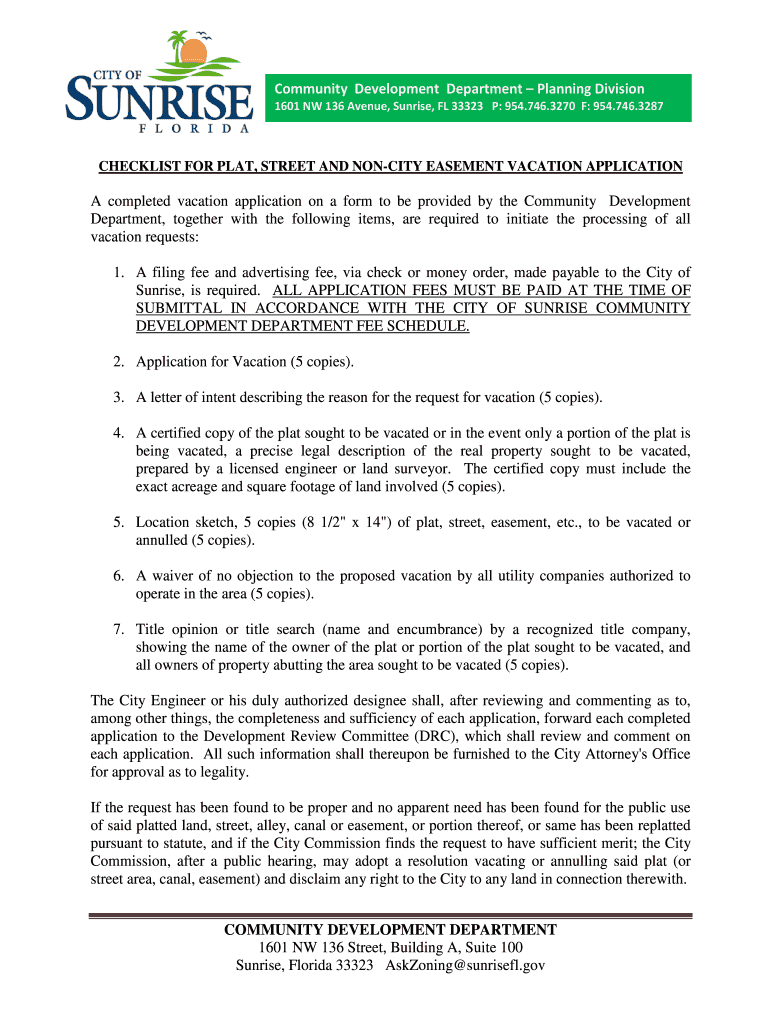 CITY OF
SUNRISE
FLORIDA

Community Development Department – Planning Division
1601 NW 136 Avenue, Sunrise, FL 33323 P: 954.746.3270 F: 954.746.3287

CHECKLIST FOR PLAT, STREET AND NON-CITY EASEMENT VACATION APPLICATION

A completed vacation application on a form to be provided by the Community Development Department, together with the following items, are required to initiate the processing of all vacation requests:

1. A filing fee and advertising fee, via check or money order, made payable to the City of Sunrise, is required. ALL APPLICATION FEES MUST BE PAID AT THE TIME OF SUBMITTAL IN ACCORDANCE WITH THE CITY OF SUNRISE COMMUNITY DEVELOPMENT DEPARTMENT FEE SCHEDULE.

2. Application for Vacation (5 copies).

3. A letter of intent describing the reason for the request for vacation (5 copies).

4. A certified copy of the plat sought to be vacated or in the event only a portion of the plat is being vacated, a precise legal description of the real property sought to be vacated, prepared by a licensed engineer or land surveyor. The certified copy must include the exact acreage and square footage of land involved (5 copies).

5. Location sketch, 5 copies (8 1/2" x 14") of plat, street, easement, etc., to be vacated or annulled (5 copies).

6. A waiver of no objection to the proposed vacation by all utility companies authorized to operate in the area (5 copies).

7. Title opinion or title search (name and encumbrance) by a recognized title company, showing the name of the owner of the plat or portion of the plat sought to be vacated, and all owners of property abutting the area sought to be vacated (5 copies).

The City Engineer or his duly authorized designee shall, after reviewing and commenting as to, among other things, the completeness and sufficiency of each application, forward each completed application to the Development Review Committee (DRC), which shall review and comment on each application. All such information shall thereupon be furnished to the City Attorney's Office for approval as to legality.

If the request has been found to be proper and no apparent need has been found for the public use of said platted land, street, alley, canal or easement, or portion thereof, or same has been replatted pursuant to statute, and if the City Commission finds the request to have sufficient merit; the City Commission, after a public hearing, may adopt a resolution vacating or annulling said plat (or street area, canal, easement) and disclaim any right to the City to any land in connection therewith.

COMMUNITY DEVELOPMENT DEPARTMENT
1601 NW 136 Street, Building A, Suite 100
Sunrise, Florida 33323 AskZoning@sunrisefl.gov